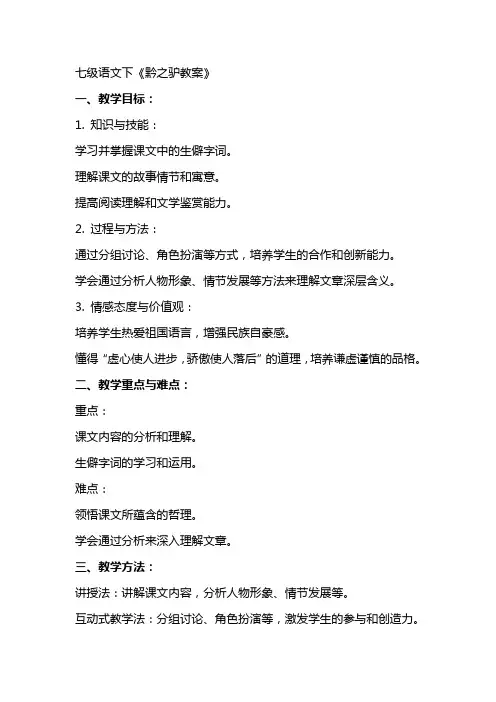 七级语文下《黔之驴教案》

一、教学目标：

1. 知识与技能：

学习并掌握课文中的生僻字词。

理解课文的故事情节和寓意。

提高阅读理解和文学鉴赏能力。

2. 过程与方法：

通过分组讨论、角色扮演等方式，培养学生的合作和创新能力。

学会通过分析人物形象、情节发展等方法来理解文章深层含义。

3. 情感态度与价值观：

培养学生热爱祖国语言，增强民族自豪感。

懂得“虚心使人进步，骄傲使人落后”的道理，培养谦虚谨慎的品格。

二、教学重点与难点：

重点：

课文内容的分析和理解。

生僻字词的学习和运用。

难点：

领悟课文所蕴含的哲理。

学会通过分析来深入理解文章。

三、教学方法：

讲授法：讲解课文内容，分析人物形象、情节发展等。

互动式教学法：分组讨论、角色扮演等，激发学生的参与和创造力。